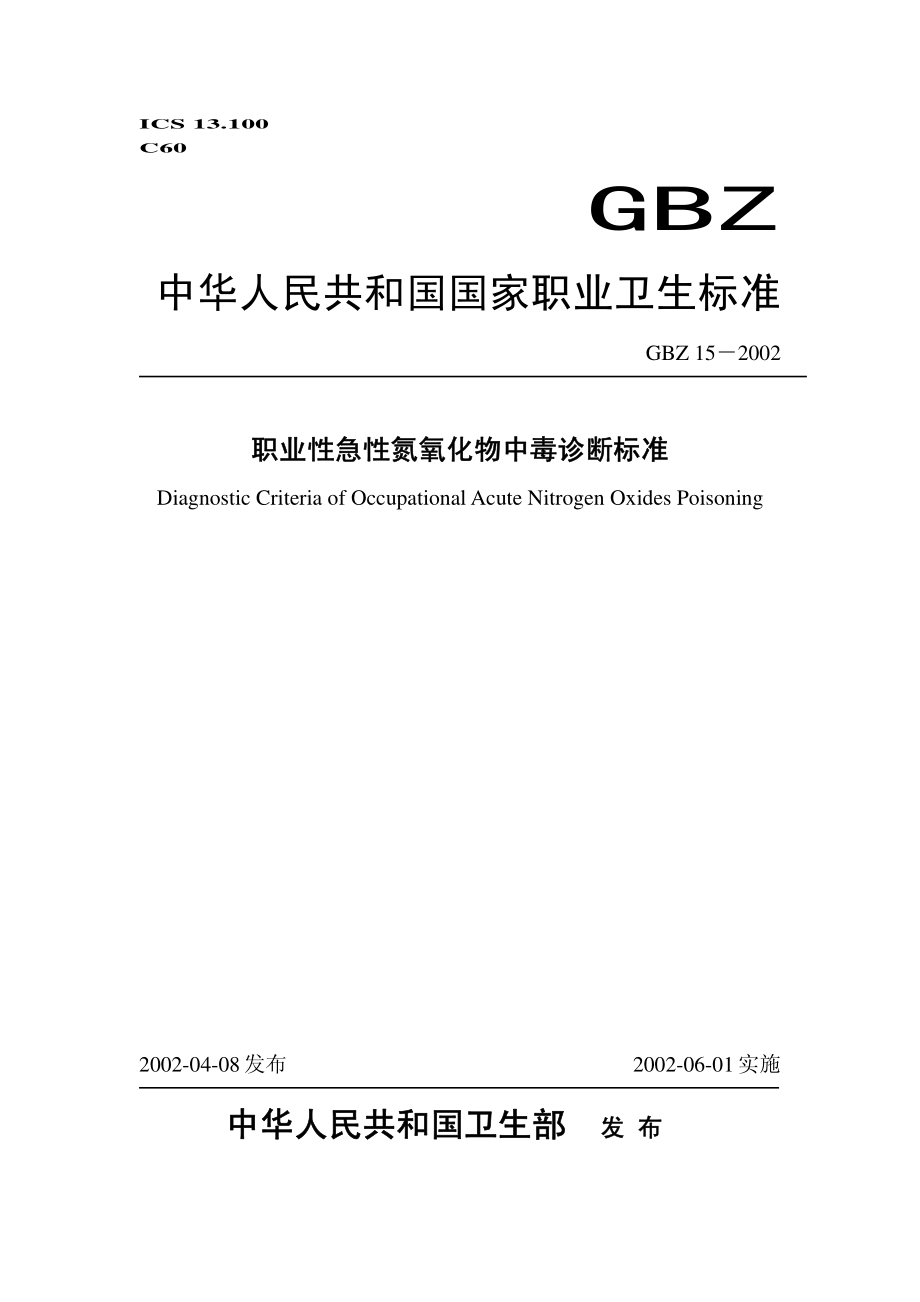 ICS 13.100
C60

GBZ

中华人民共和国国家职业卫生标准

GBZ 15－2002

职业性急性氮氧化物中毒诊断标准

Diagnostic Criteria of Occupational Acute Nitrogen Oxides Poisoning

2002-04-08 发布

2002-06-01 实施

中华人民共和国卫生部 发 布